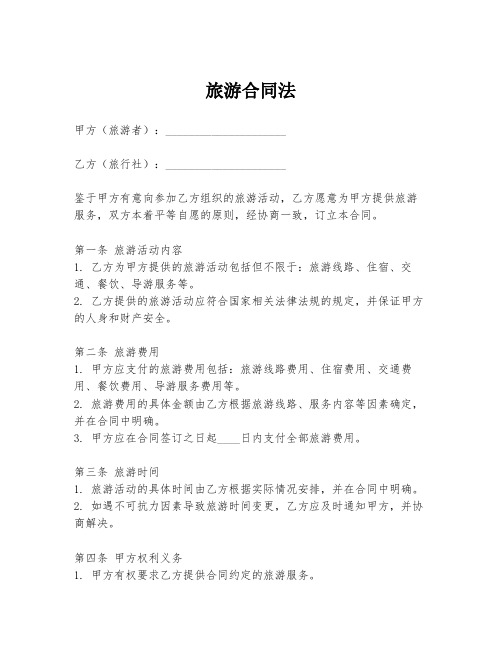 旅游合同法

甲方（旅游者）：____________________

乙方（旅行社）：____________________

鉴于甲方有意向参加乙方组织的旅游活动，乙方愿意为甲方提供旅游服务，双方本着平等自愿的原则，经协商一致，订立本合同。

第一条 旅游活动内容
1. 乙方为甲方提供的旅游活动包括但不限于：旅游线路、住宿、交通、餐饮、导游服务等。
2. 乙方提供的旅游活动应符合国家相关法律法规的规定，并保证甲方的人身和财产安全。

第二条 旅游费用
1. 甲方应支付的旅游费用包括：旅游线路费用、住宿费用、交通费用、餐饮费用、导游服务费用等。
2. 旅游费用的具体金额由乙方根据旅游线路、服务内容等因素确定，并在合同中明确。
3. 甲方应在合同签订之日起____日内支付全部旅游费用。

第三条 旅游时间
1. 旅游活动的具体时间由乙方根据实际情况安排，并在合同中明确。
2. 如遇不可抗力因素导致旅游时间变更，乙方应及时通知甲方，并协商解决。

第四条 甲方权利义务
1. 甲方有权要求乙方提供合同约定的旅游服务。